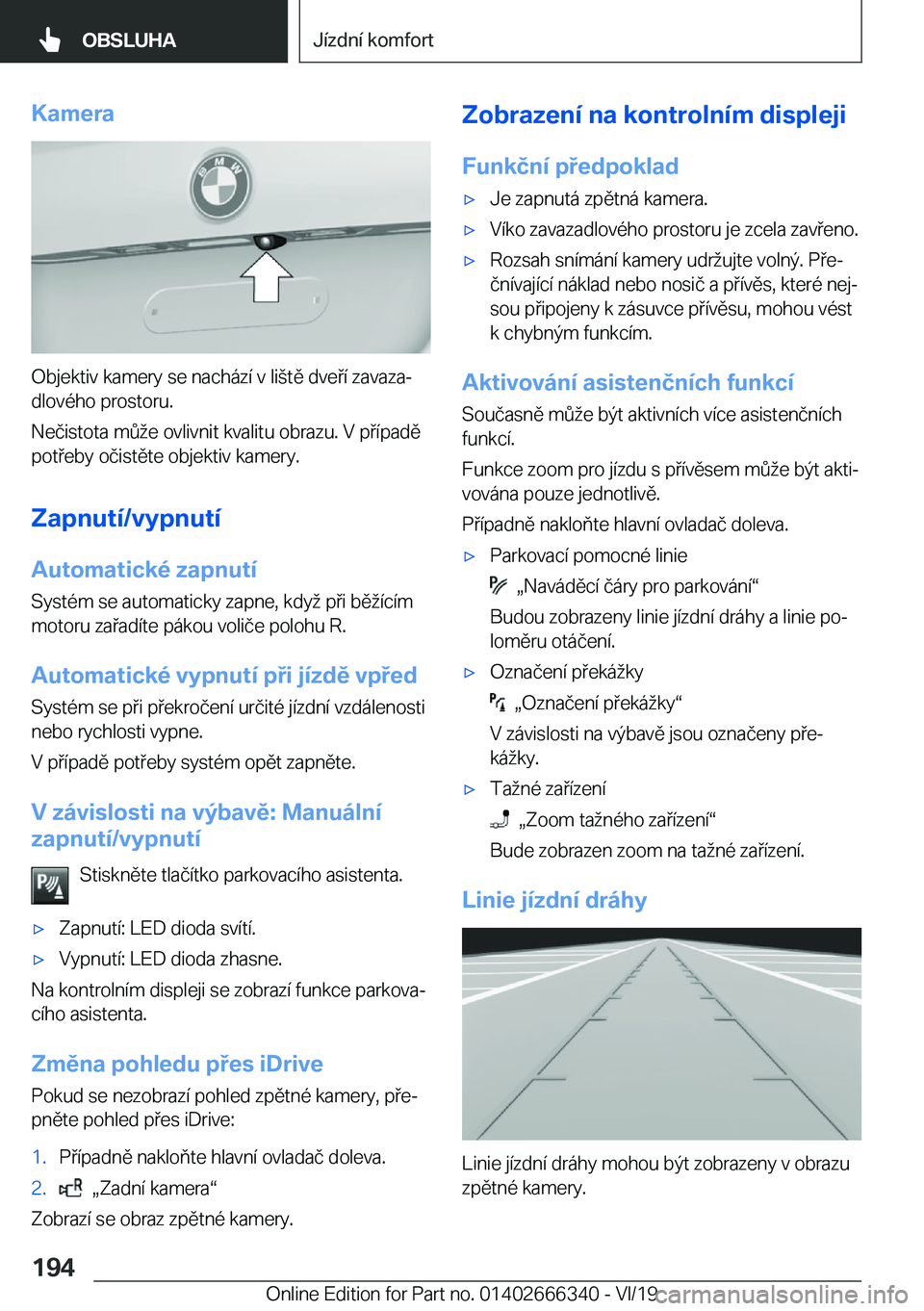 OBSLUHA

Jízdní komfort

Kamera

Objektiv kamery se nachází v liště dveří zavazadlového prostoru.

Nečistota může ovlivnit kvalitu obrazu. V případě potřeby očistěte objektiv kamery.

Zapnutí/vypnutí

Automatické zapnutí

Systém se automaticky zapne, když při běžícím motoru zařadíte pákou voliče polohu R.

Automatické vypnutí při jízdě vpřed

Systém se při překročení určité jízdní vzdálenosti nebo rychlosti vypne.

V případě potřeby systém opět zapněte.

V závislosti na výbavě: Manuální zapnutí/vypnutí

Stiskněte tlačítko parkovacího asistenta.

▷ Zapnutí: LED dioda svítí.

▷ Vypnutí: LED dioda zhasne.

Na kontrolním displeji se zobrazí funkce parkovacího asistenta.

Změna pohledu přes iDrive

Pokud se nezobrazí pohled zpětné kamery, přepněte pohled přes iDrive:

1. Případně nakloňte hlavní ovladač doleva.

2. „Zadní kamera“

Zobrazí se obraz zpětné kamery.

Zobrazení na kontrolním displeji

Funkční předpoklad

▷ Je zapnutá zpětná kamera.

▷ Víko zavazadlového prostoru je zcela zavřeno.

▷ Rozsah snímání kamery udržujte volný. Přečnívající náklad nebo nosič a přívěs, které nejsou připojeny k zásuvce přívěsu, mohou vést k chybným funkcím.

Aktivování asistenčních funkcí

Současně může být aktivních více asistenčních funkcí.

Funkce zoom pro jízdu s přívěsem může být aktivována pouze jednotlivě.

Případně nakloňte hlavní ovladač doleva.

▷ Parkovací pomocné linie

„Naváděcí čáry pro parkování“

Budou zobrazeny linie jízdní dráhy a linie poloměru otáčení.

▷ Označení překážky

„Označení překážky“

V závislosti na výbavě jsou označeny překážky.

▷ Tažné zařízení

„Zoom tažného zařízení“

Bude zobrazen zoom na tažné zařízení.

Linie jízdní dráhy

Linie jízdní dráhy mohou být zobrazeny v obrazu zpětné kamery.

194

Online Edition for Part no. 01402666340 - VI/19

carmanualsonline.info